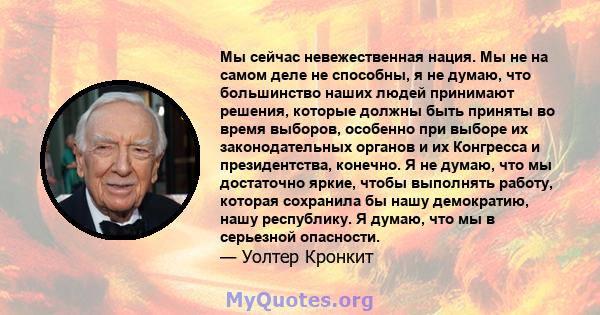 Мы сейчас невежественная нация. Мы не на самом деле не способны, я не думаю, что большинство наших людей принимают решения, которые должны быть приняты во время выборов, особенно при выборе их законодательных органов и их Конгресса и президентства, конечно. Я не думаю, что мы достаточно яркие, чтобы выполнять работу, которая сохранила бы нашу демократию, нашу республику. Я думаю, что мы в серьезной опасности.
— Уолтер Кронкит

MyQuotes.org